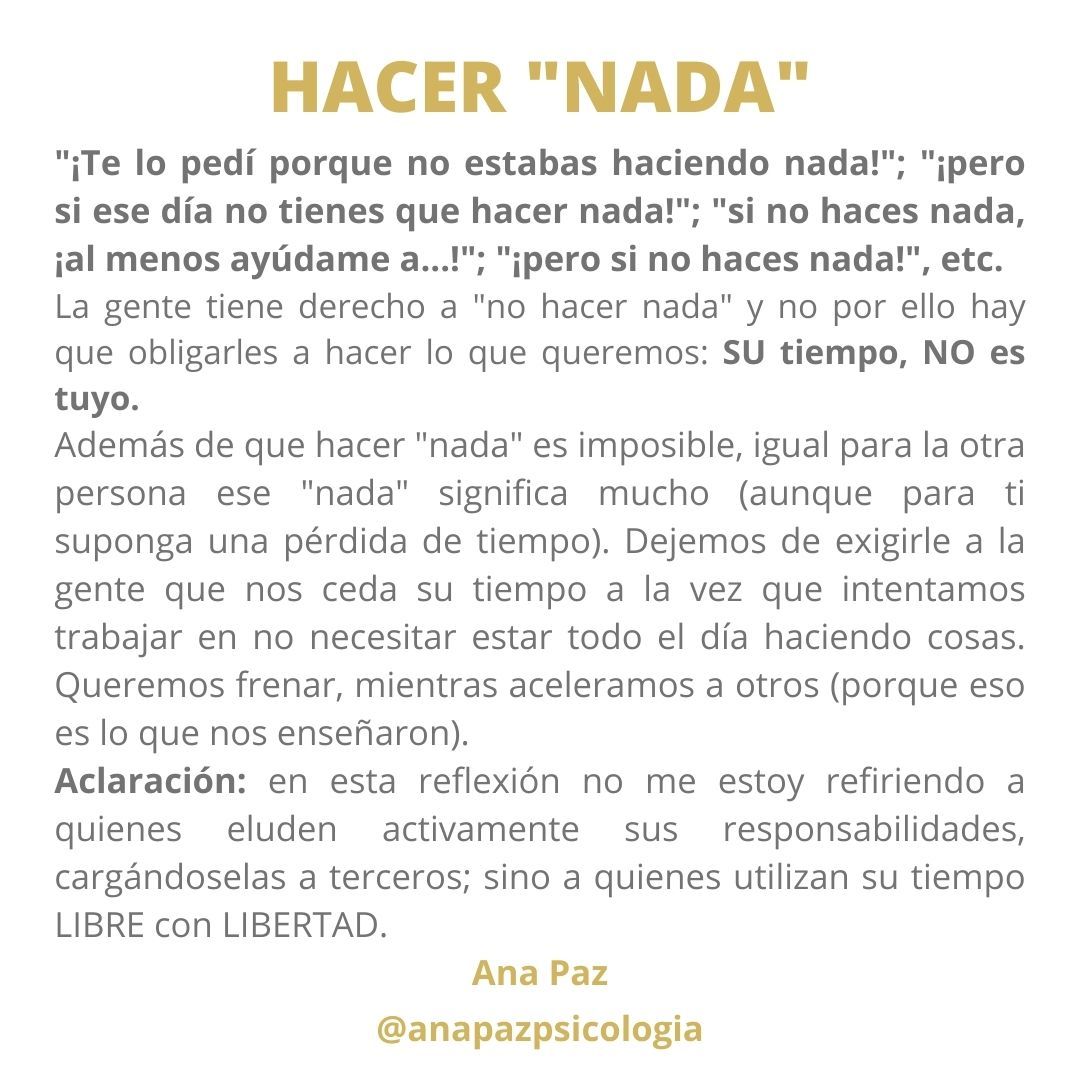 HACER "NADA"

"¡Te lo pedí porque no estabas haciendo nada!"; "¡pero si ese día no tienes que hacer nada!"; "si no haces nada, ¡al menos ayúdame a...!"; "¡pero si no haces nada!", etc.
La gente tiene derecho a "no hacer nada" y no por ello hay que obligarles a hacer lo que queremos: SU tiempo, NO es tuyo.
Además de que hacer "nada" es imposible, igual para la otra persona ese "nada" significa mucho (aunque para ti suponga una pérdida de tiempo). Dejemos de exigirle a la gente que nos ceda su tiempo a la vez que intentamos trabajar en no necesitar estar todo el día haciendo cosas. Queremos frenar, mientras aceleramos a otros (porque eso es lo que nos enseñaron).
Aclaración: en esta reflexión no me estoy refiriendo a quienes eluden activamente sus responsabilidades, cargándoselas a terceros; sino a quienes utilizan su tiempo LIBRE con LIBERTAD.

Ana Paz
@anapazpsicologia